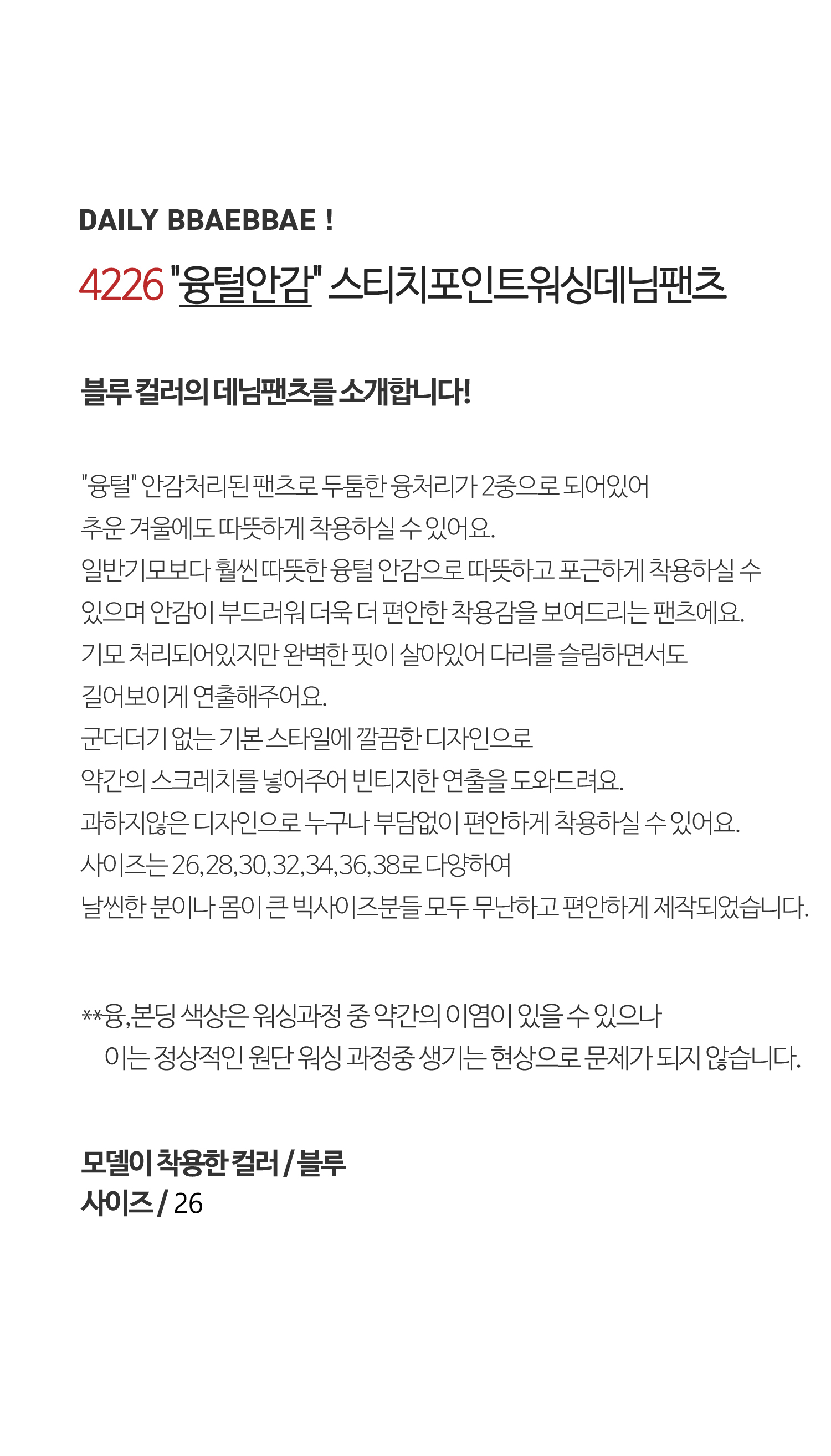 DAILY BBAEBBAE !

4226 "융털안감" 스티치포인트워싱데님팬츠

블루 컬러의 데님팬츠를 소개합니다!

"융털" 안감처리된 팬츠로 두툼한 융처리가 2중으로 되어있어
추운 겨울에도 따뜻하게 착용하실 수 있어요.
일반기모보다 훨씬 따뜻한 융털 안감으로 따뜻하고 포근하게 착용하실 수
있으며 안감이 부드러워 더욱 더 편안한 착용감을 보여드리는 팬츠에요.
기모 처리되어있지만 완벽한 핏이 살아있어 다리를 슬림하면서도
길어보이게 연출해주어요.
군더더기 없는 기본 스타일에 깔끔한 디자인으로
약간의 스크레치를 넣어주어 빈티지한 연출을 도와드려요.
과하지않은 디자인으로 누구나 부담없이 편안하게 착용하실 수 있어요.
사이즈는 26,28,30,32,34,36,38로 다양하여
날씬한 분이나 몸이 큰 빅사이즈분들 모두 무난하고 편안하게 제작되었습니다.

**융,본딩 색상은 워싱과정 중 약간의 이염이 있을 수 있으나
이는 정상적인 원단 워싱 과정중 생기는 현상으로 문제가 되지 않습니다.

모델이 착용한 컬러 / 블루
사이즈 / 26